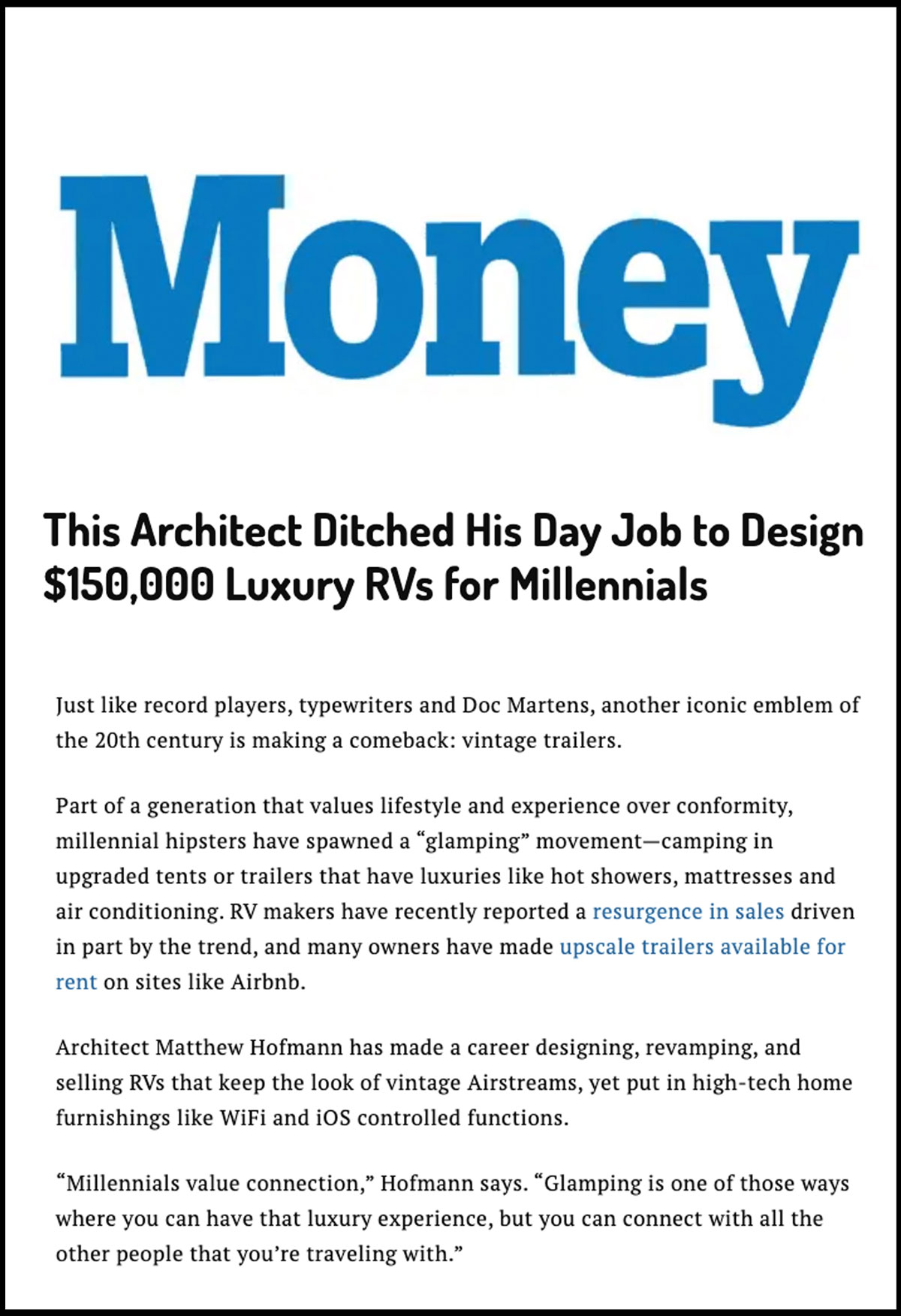 Money

This Architect Ditched His Day Job to Design $150,000 Luxury RVs for Millennials

Just like record players, typewriters and Doc Martens, another iconic emblem of the 20th century is making a comeback: vintage trailers.

Part of a generation that values lifestyle and experience over conformity, millennial hipsters have spawned a “glamping” movement—camping in upgraded tents or trailers that have luxuries like hot showers, mattresses and air conditioning. RV makers have recently reported a resurgence in sales driven in part by the trend, and many owners have made upscale trailers available for rent on sites like Airbnb.

Architect Matthew Hofmann has made a career designing, revamping, and selling RVs that keep the look of vintage Airstreams, yet put in high-tech home furnishings like WiFi and iOS controlled functions.

“Millennials value connection,” Hofmann says. “Glamping is one of those ways where you can have that luxury experience, but you can connect with all the other people that you’re traveling with.”